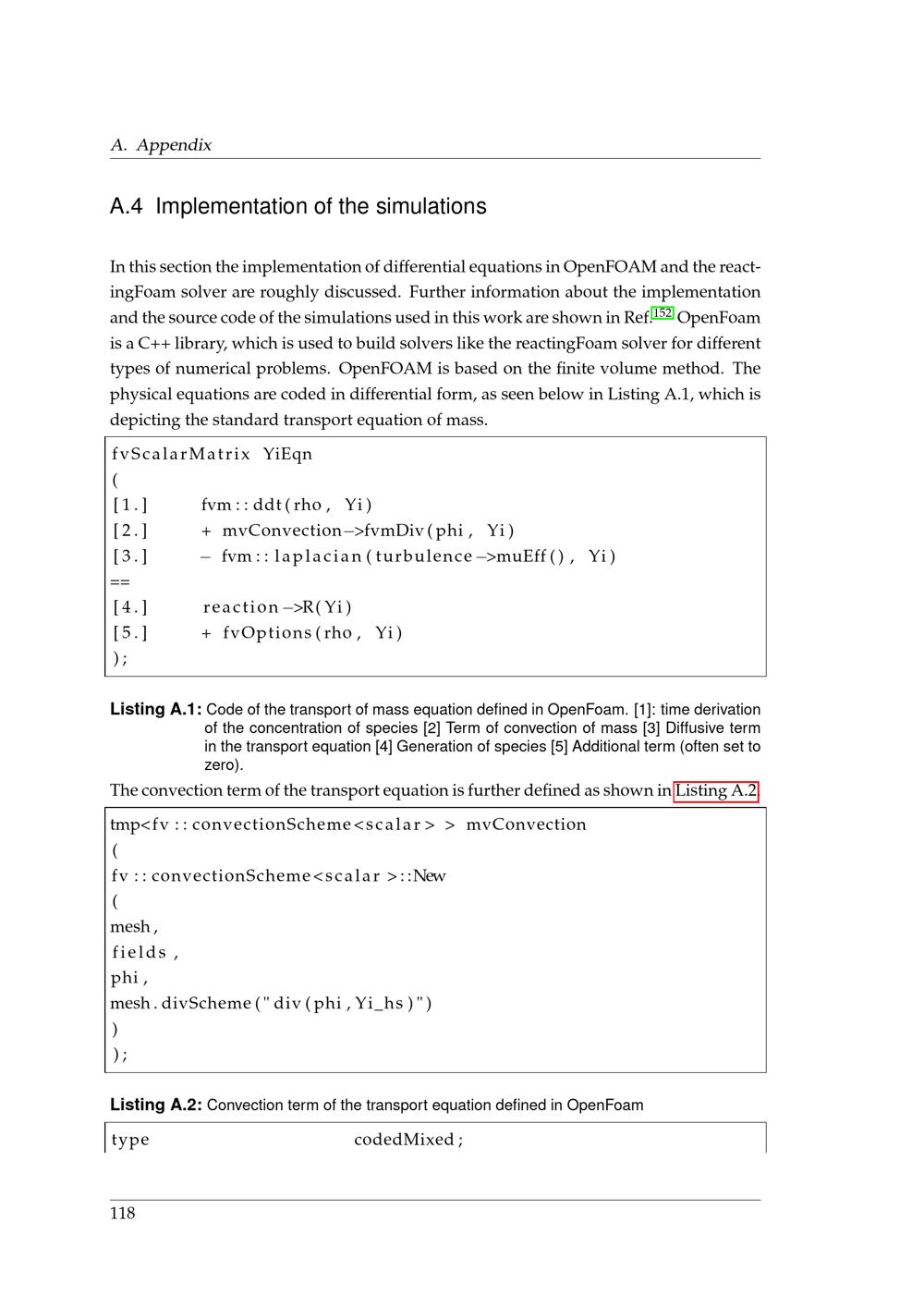 A. Appendix

A.4 Implementation of the simulations

In this section the implementation of differential equations in OpenFOAM and the reactingFoam solver are roughly discussed. Further information about the implementation and the source code of the simulations used in this work are shown in Ref.$^{152}$ OpenFoam is a C++ library, which is used to build solvers like the reactingFoam solver for different types of numerical problems. OpenFOAM is based on the finite volume method. The physical equations are coded in differential form, as seen below in Listing A.1, which is depicting the standard transport equation of mass.

fvScalarMatrix YiEqn
(
[1.]     fvm::ddt(rho, Yi)
[2.]     + mvConvection->fvmDiv(phi, Yi)
[3.]     - fvm::laplacian(turbulence->muEff(), Yi)
==
[4.]     reaction->R(Yi)
[5.]     + fvOptions(rho, Yi)
);

Listing A.1: Code of the transport of mass equation defined in OpenFoam. [1]: time derivation of the concentration of species [2] Term of convection of mass [3] Diffusive term in the transport equation [4] Generation of species [5] Additional term (often set to zero).

The convection term of the transport equation is further defined as shown in Listing A.2

tmp<fv::convectionScheme<scalar> > mvConvection
(
fv::convectionScheme<scalar>::New
(
mesh,
fields,
phi,
mesh.divScheme("div(phi,Yi_hs)")
)
);

Listing A.2: Convection term of the transport equation defined in OpenFoam

type     codedMixed;

118